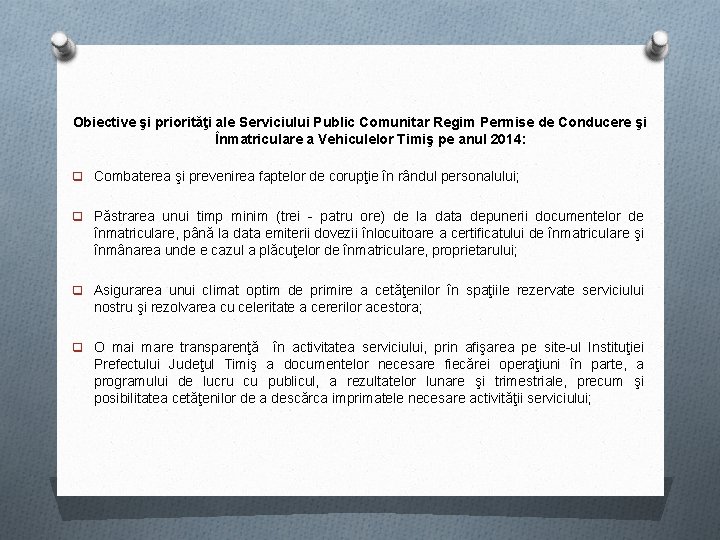 Obiective şi priorităţi ale Serviciului Public Comunitar Regim Permise de Conducere şi Înmatriculare a Vehiculelor Timiş pe anul 2014:

Combaterea şi prevenirea faptelor de corupţie în rândul personalului;

Păstrarea unui timp minim (trei - patru ore) de la data depunerii documentelor de înmatriculare, până la data emiterii dovezii înlocuitoare a certificatului de înmatriculare şi înmânarea unde e cazul a plăcuţelor de înmatriculare, proprietarului;

Asigurarea unui climat optim de primire a cetăţenilor în spaţiile rezervate serviciului nostru şi rezolvarea cu celeritate a cererilor acestora;

O mai mare transparenţă în activitatea serviciului, prin afişarea pe site-ul Instituţiei Prefectului Judeţul Timiş a documentelor necesare fiecărei operaţiuni în parte, a programului de lucru cu publicul, a rezultatelor lunare şi trimestriale, precum şi posibilitatea cetăţenilor de a descărca imprimatele necesare activităţii serviciului;